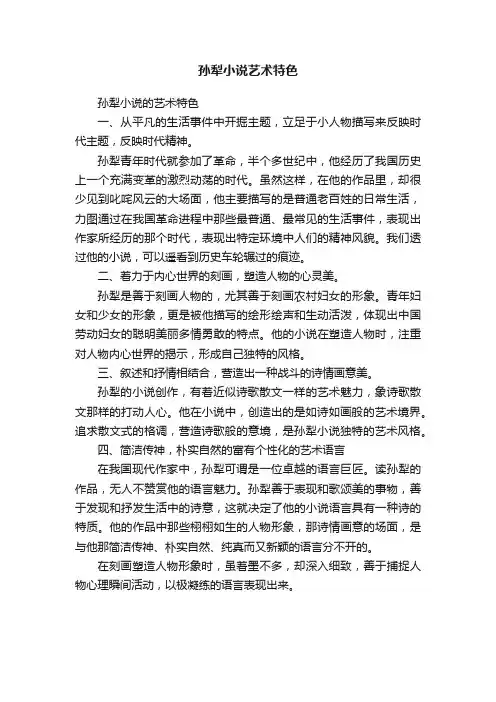 孙犁小说艺术特色

孙犁小说的艺术特色

一、从平凡的生活事件中开掘主题，立足于小人物描写来反映时代主题，反映时代精神。

孙犁青年时代就参加了革命，半个多世纪中，他经历了我国历史上一个充满变革的激烈动荡的时代。虽然这样，在他的作品里，却很少见到叱咤风云的大场面，他主要描写的是普通老百姓的日常生活，力图通过在我国革命进程中那些最普通、最常见的生活事件，表现出作家所经历的那个时代，表现出特定环境中人们的精神风貌。我们透过他的小说，可以遥看到历史车轮辗过的痕迹。

二、着力于内心世界的刻画，塑造人物的心灵美。

孙犁是善于刻画人物的，尤其善于刻画农村妇女的形象。青年妇女和少女的形象，更是被他描写的绘形绘声和生动活泼，体现出中国劳动妇女的聪明美丽多情勇敢的特点。他的小说在塑造人物时，注重对人物内心世界的揭示，形成自己独特的风格。

三、叙述和抒情相结合，营造出一种战斗的诗情画意美。

孙犁的小说创作，有着近似诗歌散文一样的艺术魅力，象诗歌散文那样的打动人心。他在小说中，创造出的是如诗如画般的艺术境界。追求散文式的格调，营造诗歌般的意境，是孙犁小说独特的艺术风格。

四、简洁传神，朴实自然的富有个性化的艺术语言

在我国现代作家中，孙犁可谓是一位卓越的语言巨匠。读孙犁的作品，无人不赞赏他的语言魅力。孙犁善于表现和歌颂美的事物，善于发现和抒发生活中的诗意，这就决定了他的小说语言具有一种诗的特质。他的作品中那些栩栩如生的人物形象，那诗情画意的场面，是与他那简洁传神、朴实自然、纯真而又新颖的语言分不开的。

在刻画塑造人物形象时，虽着墨不多，却深入细致，善于捕捉人物心理瞬间活动，以极凝练的语言表现出来。